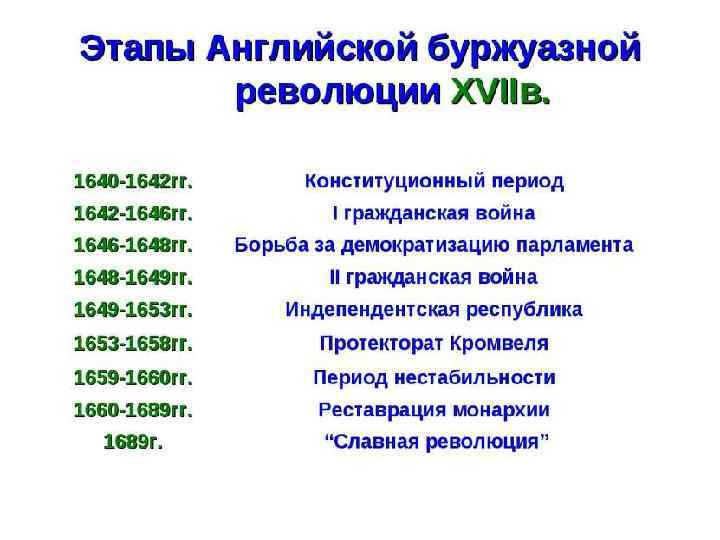 Этапы Английской буржуазной революции XVIIв.

1640-1642гг. Конституционный период
1642-1646гг. I гражданская война
1646-1648гг. Борьба за демократизацию парламента
1648-1649гг. II гражданская война
1649-1653гг. Индепендентская республика
1653-1658гг. Протекторат Кромвеля
1659-1660гг. Период нестабильности
1660-1689гг. Реставрация монархии
1689г. "Славная революция"